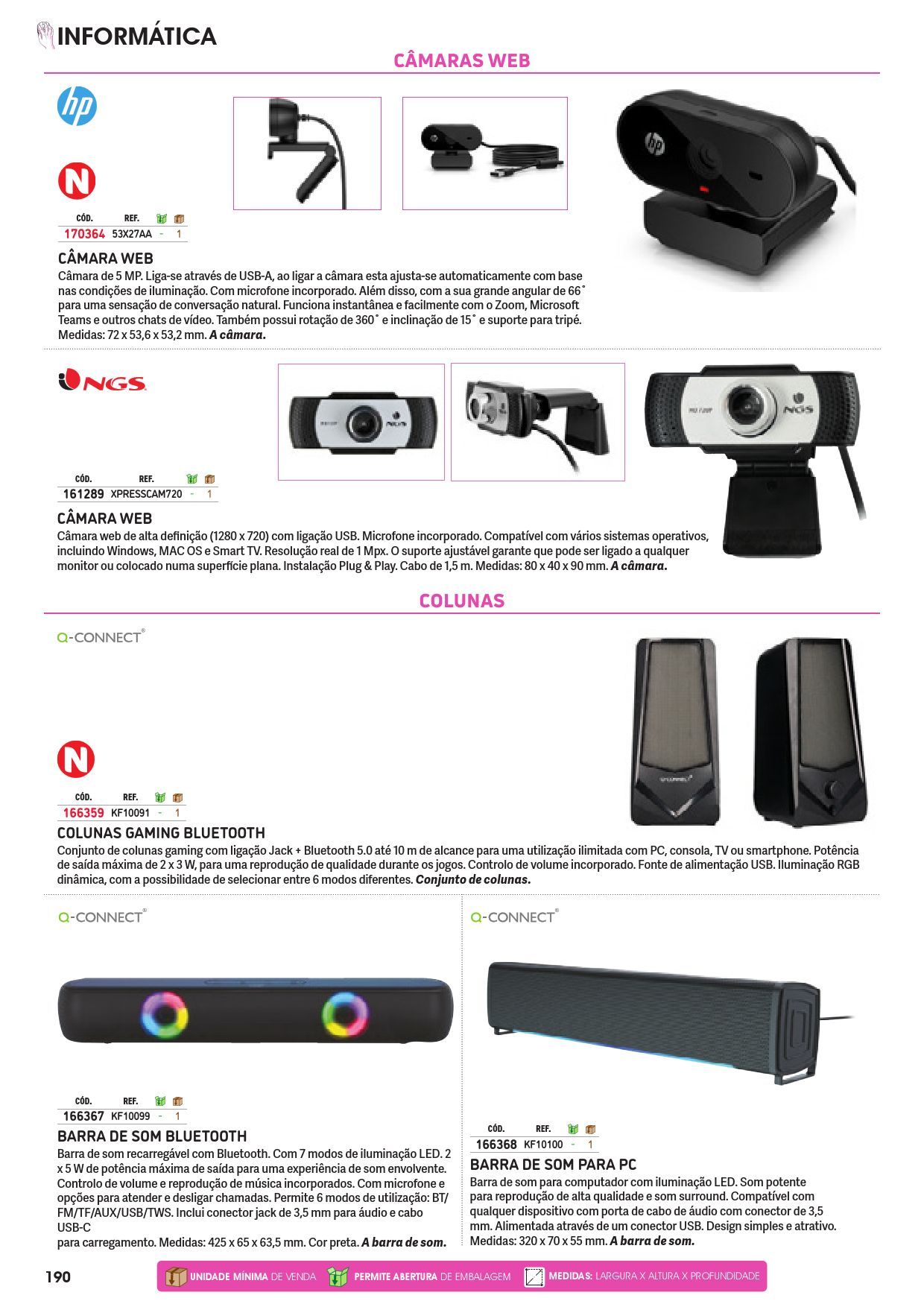 INFORMÁTICA

CÂMARAS WEB

hp

N

| CÓD. | REF. | | |
|---|---|---|---|
| 170364 | 53X27AA | - | 1 |

CÂMARA WEB
Câmara de 5 MP. Liga-se através de USB-A, ao ligar a câmara esta ajusta-se automaticamente com base nas condições de iluminação. Com microfone incorporado. Além disso, com a sua grande angular de 66˚ para uma sensação de conversação natural. Funciona instantânea e facilmente com o Zoom, Microsoft Teams e outros chats de vídeo. Também possui rotação de 360˚ e inclinação de 15˚ e suporte para tripé. Medidas: 72 x 53,6 x 53,2 mm. A câmara.

NGS

| CÓD. | REF. | | |
|---|---|---|---|
| 161289 | XPRESSCAM720 | - | 1 |

CÂMARA WEB
Câmara web de alta definição (1280 x 720) com ligação USB. Microfone incorporado. Compatível com vários sistemas operativos, incluindo Windows, MAC OS e Smart TV. Resolução real de 1 Mpx. O suporte ajustável garante que pode ser ligado a qualquer monitor ou colocado numa superfície plana. Instalação Plug & Play. Cabo de 1,5 m. Medidas: 80 x 40 x 90 mm. A câmara.

COLUNAS

Q-CONNECT®

N

| CÓD. | REF. | | |
|---|---|---|---|
| 166359 | KF10091 | - | 1 |

COLUNAS GAMING BLUETOOTH
Conjunto de colunas gaming com ligação Jack + Bluetooth 5.0 até 10 m de alcance para uma utilização ilimitada com PC, consola, TV ou smartphone. Potência de saída máxima de 2 x 3 W, para uma reprodução de qualidade durante os jogos. Controlo de volume incorporado. Fonte de alimentação USB. Iluminação RGB dinâmica, com a possibilidade de selecionar entre 6 modos diferentes. Conjunto de colunas.

Q-CONNECT®

| CÓD. | REF. | | |
|---|---|---|---|
| 166367 | KF10099 | - | 1 |

BARRA DE SOM BLUETOOTH
Barra de som recarregável com Bluetooth. Com 7 modos de iluminação LED. 2 x 5 W de potência máxima de saída para uma experiência de som envolvente. Controlo de volume e reprodução de música incorporados. Com microfone e opções para atender e desligar chamadas. Permite 6 modos de utilização: BT/FM/TF/AUX/USB/TWS. Inclui conector jack de 3,5 mm para áudio e cabo USB-C
para carregamento. Medidas: 425 x 65 x 63,5 mm. Cor preta. A barra de som.

Q-CONNECT®

| CÓD. | REF. | | |
|---|---|---|---|
| 166368 | KF10100 | - | 1 |

BARRA DE SOM PARA PC
Barra de som para computador com iluminação LED. Som potente para reprodução de alta qualidade e som surround. Compatível com qualquer dispositivo com porta de cabo de áudio com conector de 3,5 mm. Alimentada através de um conector USB. Design simples e atrativo. Medidas: 320 x 70 x 55 mm. A barra de som.

190

UNIDADE MÍNIMA DE VENDA PERMITE ABERTURA DE EMBALAGEM MEDIDAS: LARGURA X ALTURA X PROFUNDIDADE